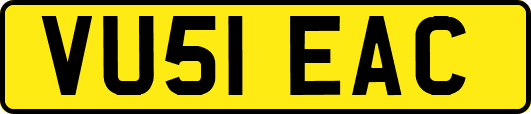 VU51 EAC